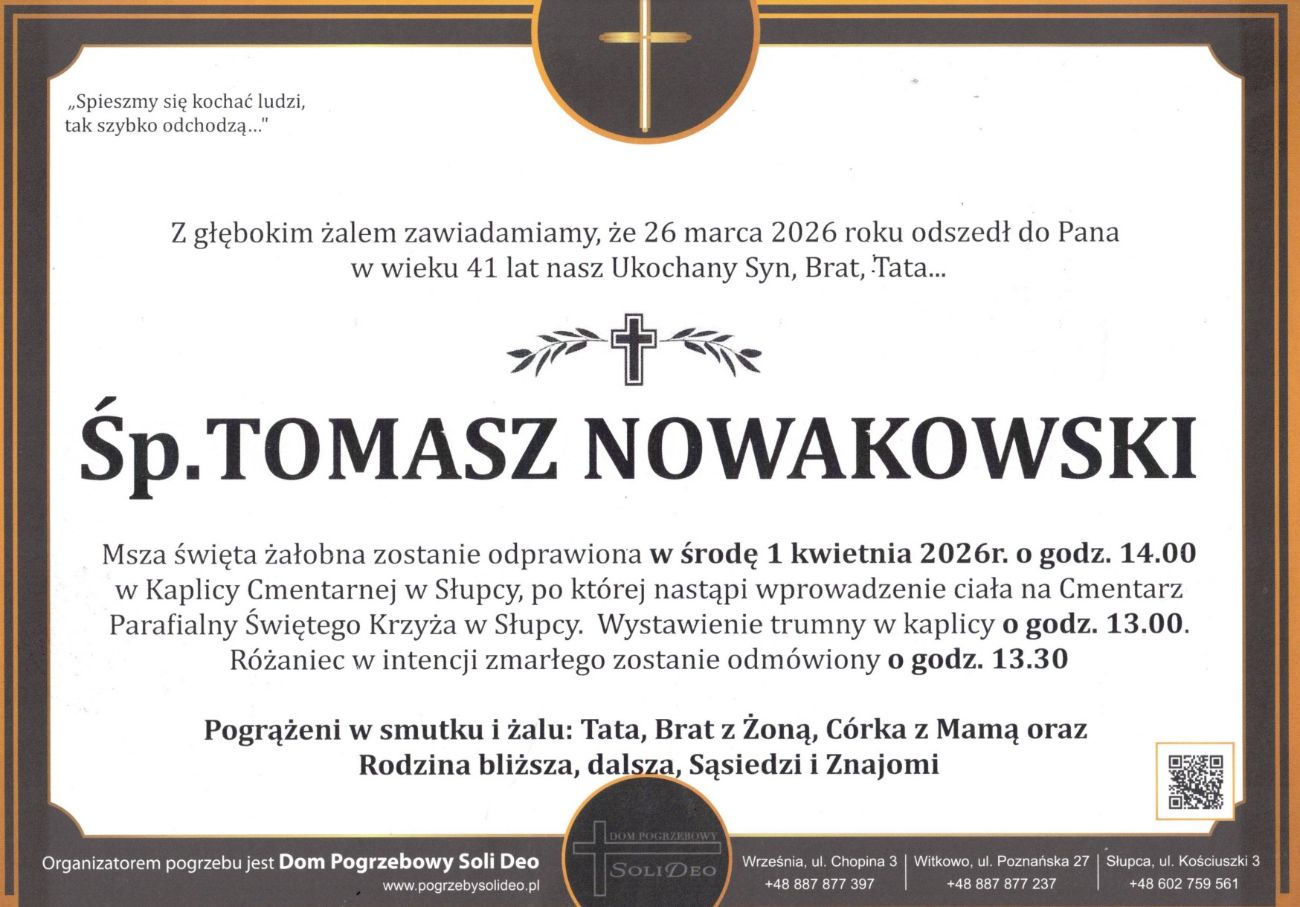 „Spieszmy się kochać ludzi, tak szybko odchodzą..."

Z głębokim żalem zawiadamiamy, że 26 marca 2026 roku odszedł do Pana w wieku 41 lat nasz Ukochany Syn, Brat, Tata...

Śp.TOMASZ NOWAKOWSKI

Msza święta żałobna zostanie odprawiona w środę 1 kwietnia 2026r. o godz. 14.00 w Kaplicy Cmentarnej w Słupcy, po której nastąpi wprowadzenie ciała na Cmentarz Parafialny Świętego Krzyża w Słupcy. Wystawienie trumny w kaplicy o godz. 13.00. Różaniec w intencji zmarłego zostanie odmówiony o godz. 13.30

Pogrążeni w smutku i żalu: Tata, Brat z Żoną, Córka z Mamą oraz Rodzina bliższa, dalsza, Sąsiedzi i Znajomi

Organizatorem pogrzebu jest Dom Pogrzebowy Soli Deo
www.pogrzebysolideo.pl

DOM POGRZEBOWY SOLI DEO

Września, ul. Chopina 3
+48 887 877 397

Witkowo, ul. Poznańska 27
+48 887 877 237

Słupca, ul. Kościuszki 3
+48 602 759 561